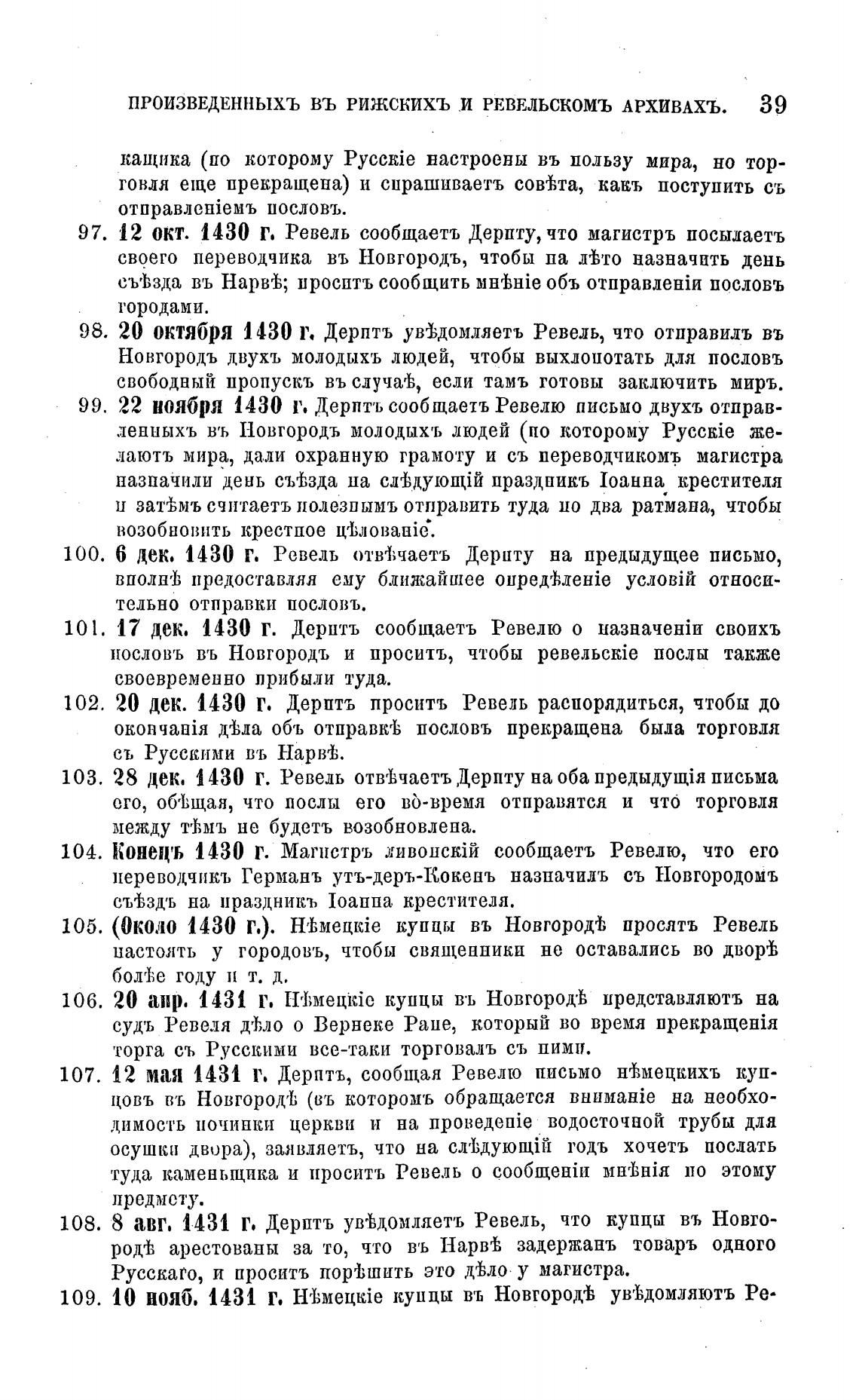 ПРОИЗВЕДЕННЫХЪ ВЪ РИЖСКИХЪ И РЕВЕЛЬСКОМЪ АРХИВАХЪ. 39

кащика (по которому Русскіе настроены въ пользу мира, но торговля еще прекращена) и спрашиваетъ совѣта, какъ поступить съ отправленіемъ пословъ.

97. 12 окт. 1430 г. Ревель сообщаетъ Дерпту, что магистръ посылаетъ своего переводчика въ Новгородъ, чтобы на лѣто назначить день съѣзда въ Нарвѣ; проситъ сообщить мнѣніе объ отправленіи пословъ городами.

98. 20 октября 1430 г. Дерптъ увѣдомляетъ Ревель, что отправилъ въ Новгородъ двухъ молодыхъ людей, чтобы выхлопотать для пословъ свободный пропускъ въ случаѣ, если тамъ готовы заключить миръ.

99. 22 ноября 1430 г. Дерптъ сообщаетъ Ревелю письмо двухъ отправленныхъ въ Новгородъ молодыхъ людей (по которому Русскіе желаютъ мира, дали охранную грамоту и съ переводчикомъ магистра назначили день съѣзда на слѣдующій праздникъ Іоанна крестителя и затѣмъ считаетъ полезнымъ отправить туда по два ратмана, чтобы возобновить крестное цѣлованіе.

100. 6 дек. 1430 г. Ревель отвѣчаетъ Дерпту на предыдущее письмо, вполнѣ предоставляя ему ближайшее опредѣленіе условій относительно отправки пословъ.

101. 17 дек. 1430 г. Дерптъ сообщаетъ Ревелю о назначеніи своихъ пословъ въ Новгородъ и проситъ, чтобы ревельскіе послы также своевременно прибыли туда.

102. 20 дек. 1430 г. Дерптъ проситъ Ревель распорядиться, чтобы до окончанія дѣла объ отправкѣ пословъ прекращена была торговля съ Русскими въ Нарвѣ.

103. 28 дек. 1430 г. Ревель отвѣчаетъ Дерпту на оба предыдущія письма его, обѣщая, что послы его во-время отправятся и что торговля между тѣмъ не будетъ возобновлена.

104. Конецъ 1430 г. Магистръ ливонскій сообщаетъ Ревелю, что его переводчикъ Германъ утъ-деръ-Кокенъ назначилъ съ Новгородомъ съѣздъ на праздникъ Іоанна крестителя.

105. (Около 1430 г.). Нѣмецкіе купцы въ Новгородѣ просятъ Ревель настоять у городовъ, чтобы священники не оставались во дворѣ болѣе году и т. д.

106. 20 апр. 1431 г. Нѣмецкіе купцы въ Новгородѣ представляютъ на судъ Ревеля дѣло о Вернеке Рапе, который во время прекращенія торга съ Русскими все-таки торговалъ съ ними.

107. 12 мая 1431 г. Дерптъ, сообщая Ревелю письмо нѣмецкихъ купцовъ въ Новгородѣ (въ которомъ обращается вниманіе на необходимость починки церкви и на проведеніе водосточной трубы для осушки двора), заявляетъ, что на слѣдующій годъ хочетъ послать туда каменьщика и проситъ Ревель о сообщеніи мнѣнія по этому предмету.

108. 8 авг. 1431 г. Дерптъ увѣдомляетъ Ревель, что купцы въ Новгородѣ арестованы за то, что въ Нарвѣ задержанъ товаръ одного Русскаго, и проситъ порѣшить это дѣло у магистра.

109. 10 нояб. 1431 г. Нѣмецкіе купцы въ Новгородѣ увѣдомляютъ Ре-